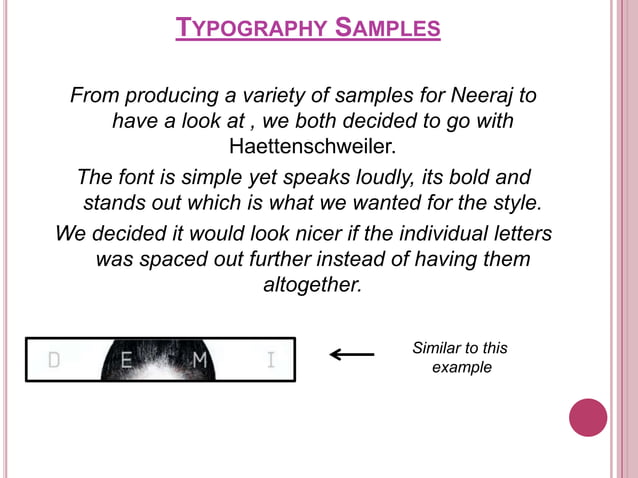 TYPOGRAPHY SAMPLES

From producing a variety of samples for Neeraj to have a look at , we both decided to go with Haettenschweiler.

The font is simple yet speaks loudly, its bold and stands out which is what we wanted for the style.

We decided it would look nicer if the individual letters was spaced out further instead of having them altogether.

D E M I

Similar to this example